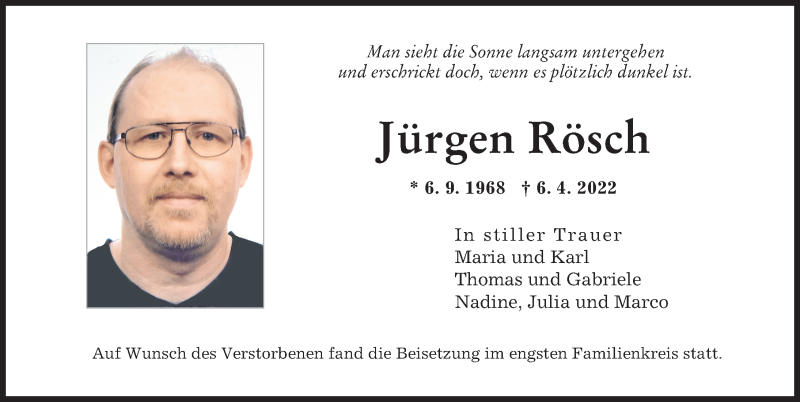 Man sieht die Sonne langsam untergehen
und erschrickt doch, wenn es plötzlich dunkel ist.

Jürgen Rösch

* 6. 9. 1968 † 6. 4. 2022

In stiller Trauer
Maria und Karl
Thomas und Gabriele
Nadine, Julia und Marco

Auf Wunsch des Verstorbenen fand die Beisetzung im engsten Familienkreis statt.